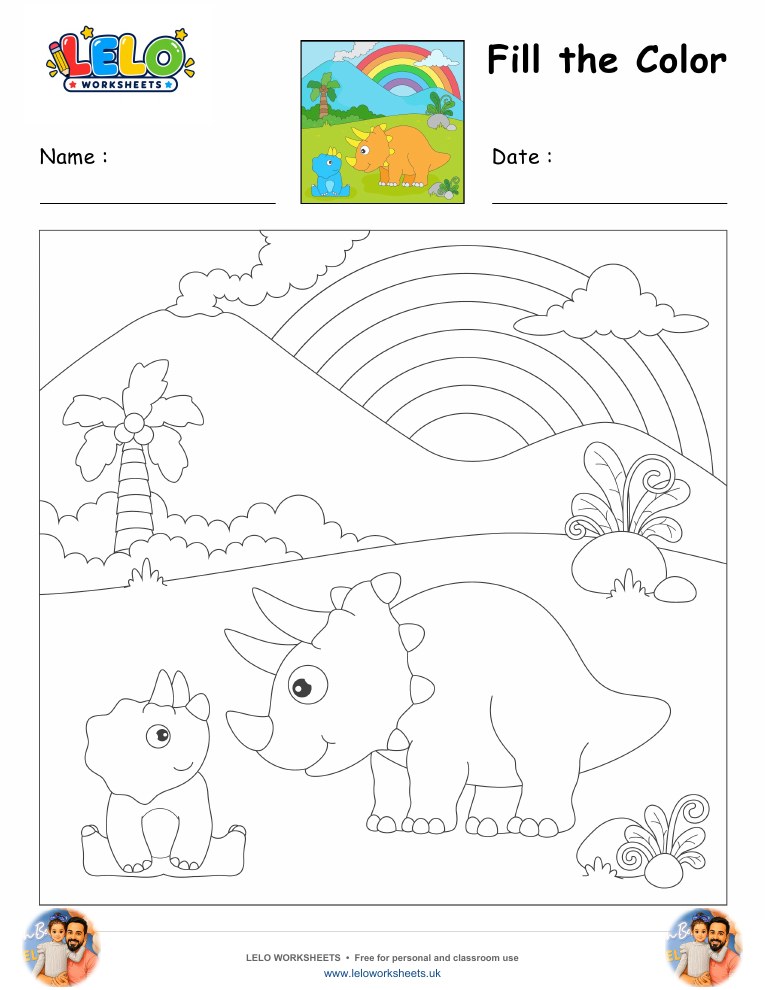 LELO
WORKSHEETS

Fill the Color

Name :

Date :

LELO WORKSHEETS • Free for personal and classroom use
www.leloworksheets.uk